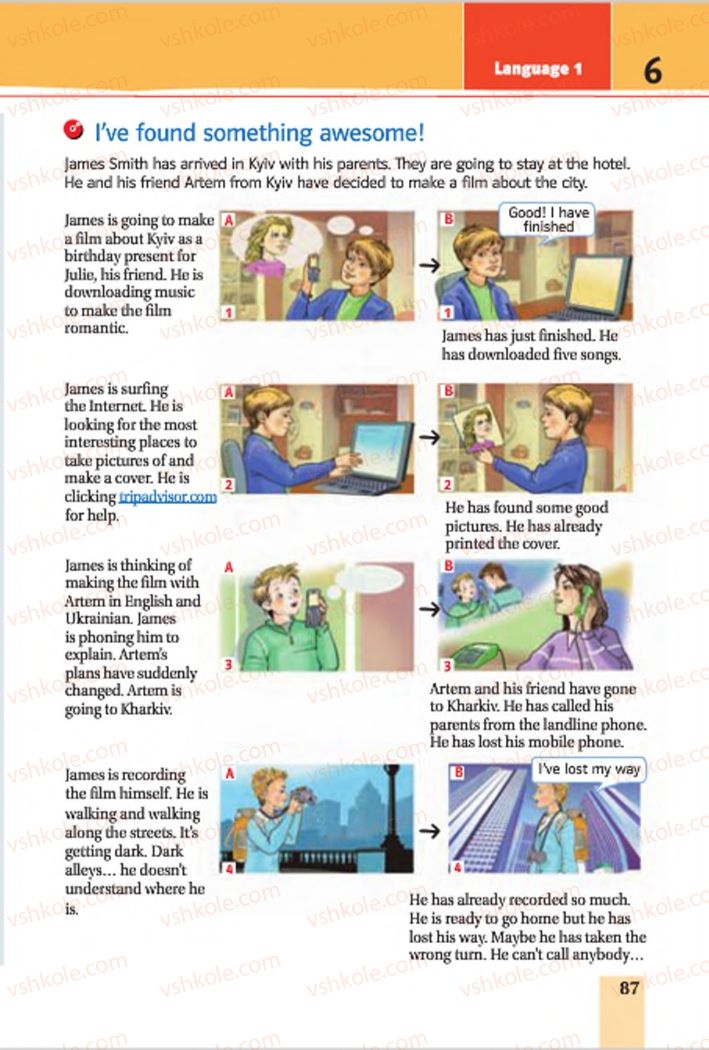 Language 1 6

I've found something awesome!

James Smith has arrived in Kyiv with his parents. They are going to stay at the hotel. He and his friend Artem from Kyiv have decided to make a film about the city.

James is going to make a film about Kyiv as a birthday present for Julie, his friend. He is downloading music to make the film romantic.

A 1

B Good! I have finished 1

James has just finished. He has downloaded five songs.

James is surfing the Internet. He is looking for the most interesting places to take pictures of and make a cover. He is clicking tripadvisor.com for help.

A 2

B 2

He has found some good pictures. He has already printed the cover.

James is thinking of making the film with Artem in English and Ukrainian. James is phoning him to explain. Artem's plans have suddenly changed. Artem is going to Kharkiv.

A 3

B 3

Artem and his friend have gone to Kharkiv. He has called his parents from the landline phone. He has lost his mobile phone.

James is recording the film himself. He is walking and walking along the streets. It's getting dark. Dark alleys... he doesn't understand where he is.

A 4

B I've lost my way 4

He has already recorded so much. He is ready to go home but he has lost his way. Maybe he has taken the wrong turn. He can't call anybody...

87

vshkole.com